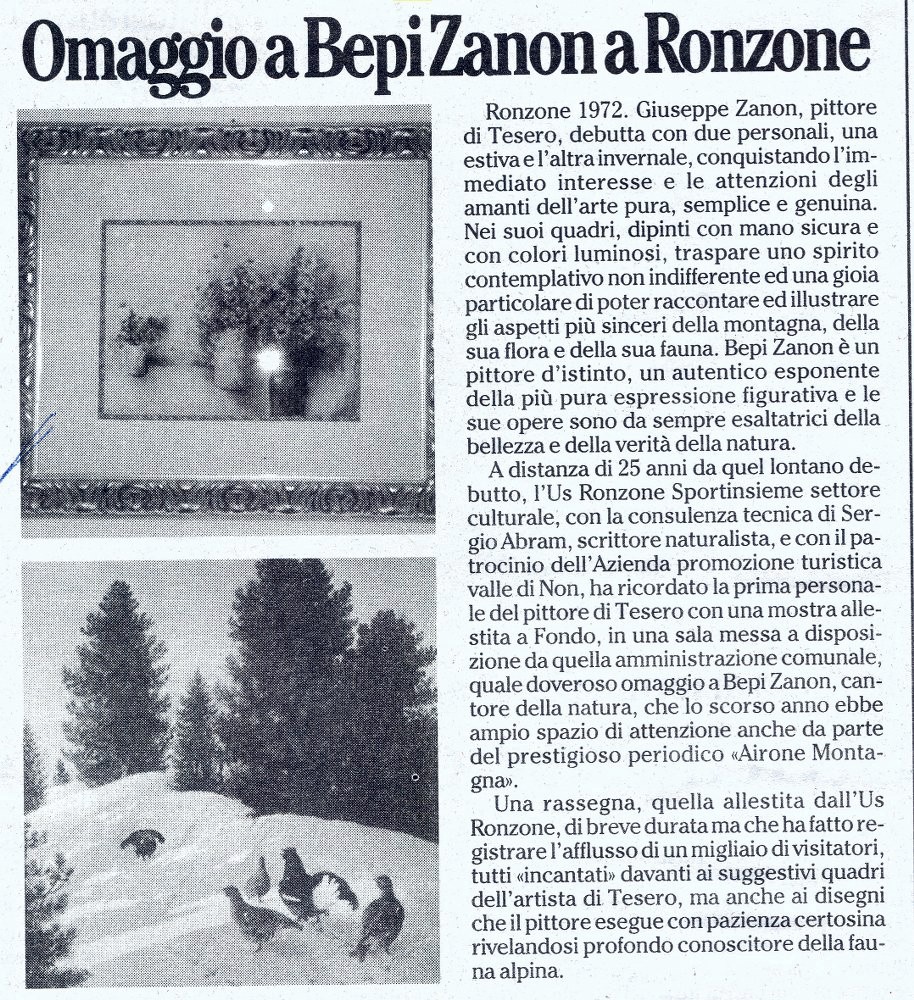 Omaggio a Bepi Zanon a Ronzone

Ronzone 1972. Giuseppe Zanon, pittore di Tesero, debutta con due personali, una estiva e l'altra invernale, conquistando l'immediato interesse e le attenzioni degli amanti dell'arte pura, semplice e genuina. Nei suoi quadri, dipinti con mano sicura e con colori luminosi, traspare uno spirito contemplativo non indifferente ed una gioia particolare di poter raccontare ed illustrare gli aspetti più sinceri della montagna, della sua flora e della sua fauna. Bepi Zanon è un pittore d'istinto, un autentico esponente della più pura espressione figurativa e le sue opere sono da sempre esaltatrici della bellezza e della verità della natura.

A distanza di 25 anni da quel lontano debutto, l'Us Ronzone Sportinsieme settore culturale, con la consulenza tecnica di Sergio Abram, scrittore naturalista, e con il patrocinio dell'Azienda promozione turistica valle di Non, ha ricordato la prima personale del pittore di Tesero con una mostra allestita a Fondo, in una sala messa a disposizione da quella amministrazione comunale, quale doveroso omaggio a Bepi Zanon, cantore della natura, che lo scorso anno ebbe ampio spazio di attenzione anche da parte del prestigioso periodico «Airone Montagna».

Una rassegna, quella allestita dall'Us Ronzone, di breve durata ma che ha fatto registrare l'afflusso di un migliaio di visitatori, tutti «incantati» davanti ai suggestivi quadri dell'artista di Tesero, ma anche ai disegni che il pittore esegue con pazienza certosina rivelandosi profondo conoscitore della fauna alpina.